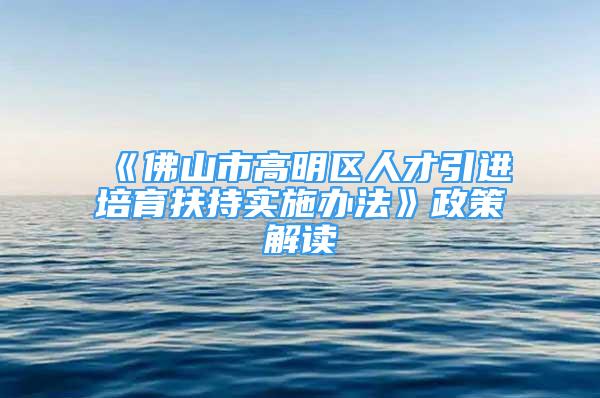 《佛山市高明区人才引进培育扶持实施办法》政策解读